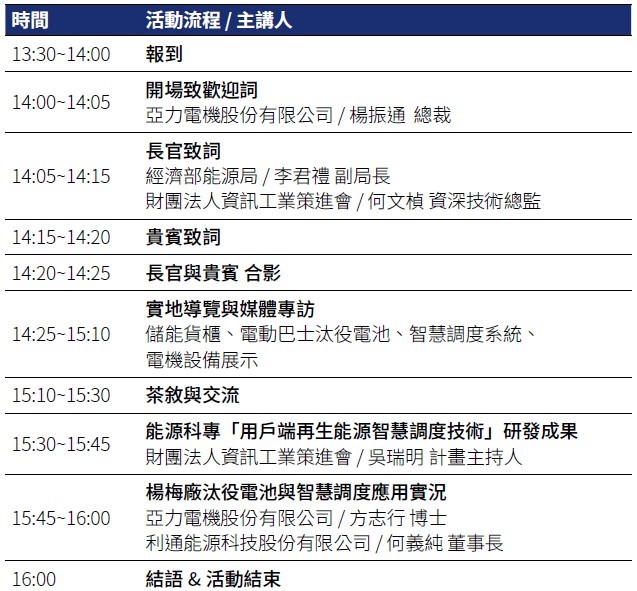 | 時間 | 活動流程 / 主講人 |
|---|---|
| 13:30~14:00 | 報到 |
| 14:00~14:05 | 開場致歡迎詞 亞力電機股份有限公司 / 楊振通 總裁 |
| 14:05~14:15 | 長官致詞 經濟部能源局 / 李君禮 副局長 財團法人資訊工業策進會 / 何文楨 資深技術總監 |
| 14:15~14:20 | 貴賓致詞 |
| 14:20~14:25 | 長官與貴賓 合影 |
| 14:25~15:10 | 實地導覽與媒體專訪 儲能貨櫃、電動巴士汰役電池、智慧調度系統、電機設備展示 |
| 15:10~15:30 | 茶敘與交流 |
| 15:30~15:45 | 能源科專「用戶端再生能源智慧調度技術」研發成果 財團法人資訊工業策進會 / 吳瑞明 計畫主持人 |
| 15:45~16:00 | 楊梅廠汰役電池與智慧調度應用實況 亞力電機股份有限公司 / 方志行 博士 利通能源科技股份有限公司 / 何義純 董事長 |
| 16:00 | 結語 & 活動結束 |